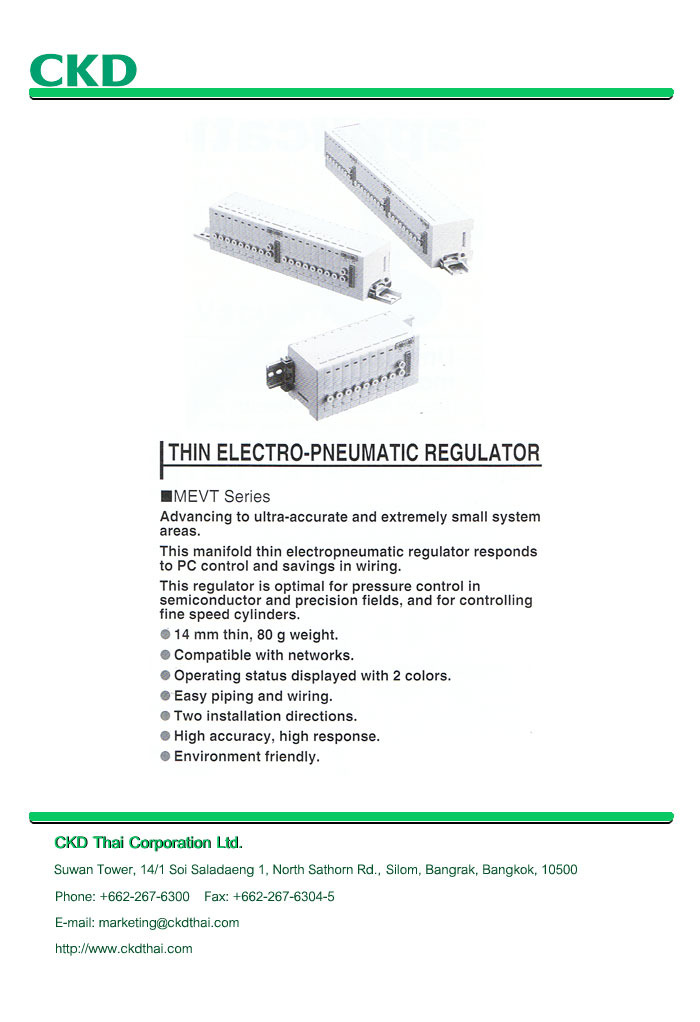 CKD

THIN ELECTRO-PNEUMATIC REGULATOR

■MEVT Series

Advancing to ultra-accurate and extremely small system areas.

This manifold thin electropneumatic regulator responds to PC control and savings in wiring.

This regulator is optimal for pressure control in semiconductor and precision fields, and for controlling fine speed cylinders.

● 14 mm thin, 80 g weight.
● Compatible with networks.
● Operating status displayed with 2 colors.
● Easy piping and wiring.
● Two installation directions.
● High accuracy, high response.
● Environment friendly.

CKD Thai Corporation Ltd.

Suwan Tower, 14/1 Soi Saladaeng 1, North Sathorn Rd., Silom, Bangrak, Bangkok, 10500

Phone: +662-267-6300 Fax: +662-267-6304-5

E-mail: marketing@ckdthai.com

http://www.ckdthai.com